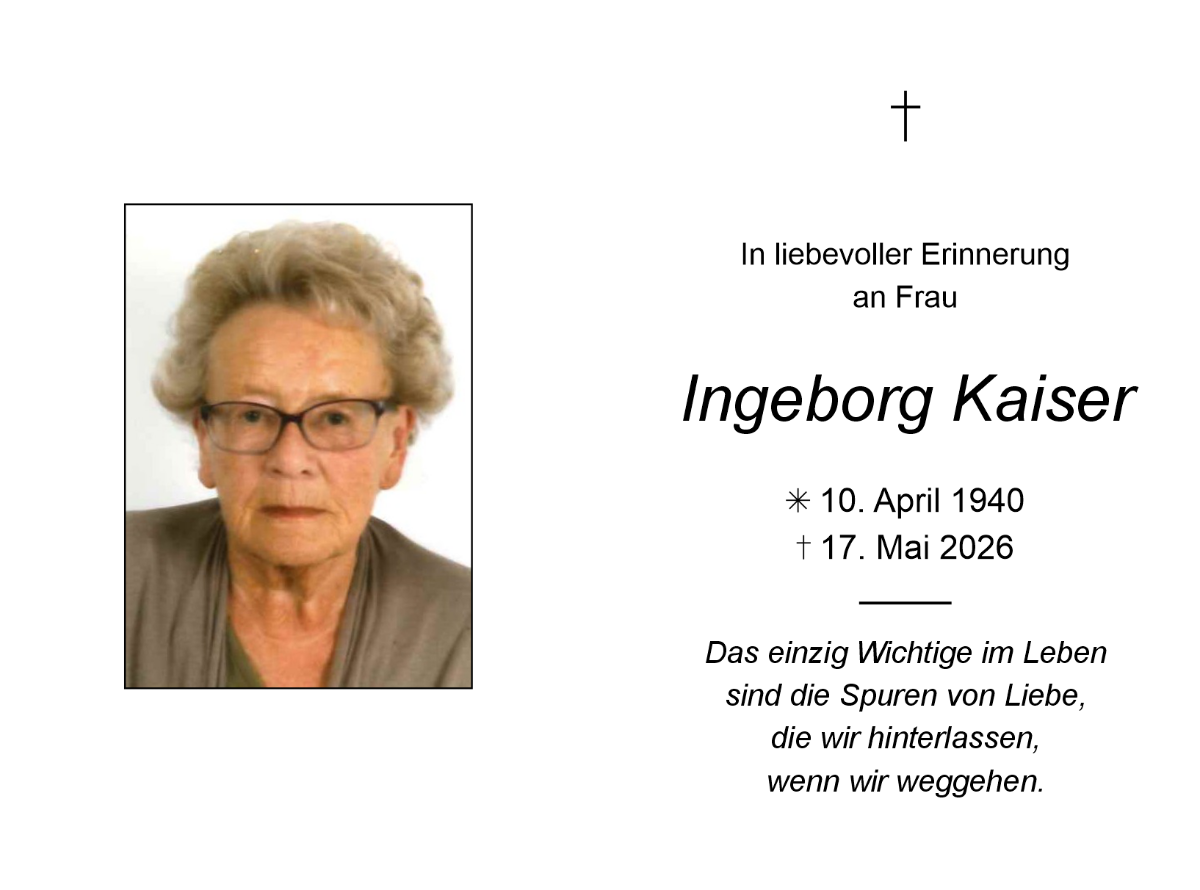 †

In liebevoller Erinnerung
an Frau

Ingeborg Kaiser

✳ 10. April 1940
† 17. Mai 2026

Das einzig Wichtige im Leben
sind die Spuren von Liebe,
die wir hinterlassen,
wenn wir weggehen.